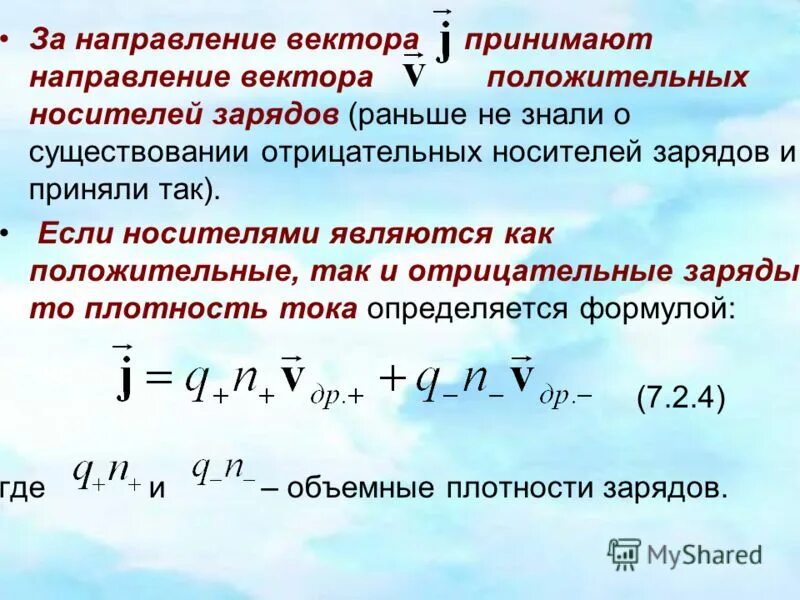 • За направление вектора $\vec{\mathbf{j}}$ принимают направление вектора $\vec{\mathbf{v}}$ положительных носителей зарядов (раньше не знали о существовании отрицательных носителей зарядов и приняли так).

• Если носителями являются как положительные, так и отрицательные заряды то плотность тока определяется формулой:

$\vec{\mathbf{j}} = q_+ n_+ \vec{\mathbf{v}}_{др.+} + q_- n_- \vec{\mathbf{v}}_{др.-}$ (7.2.4)

где $q_+ n_+$ и $q_- n_-$ – объемные плотности зарядов.

MyShared